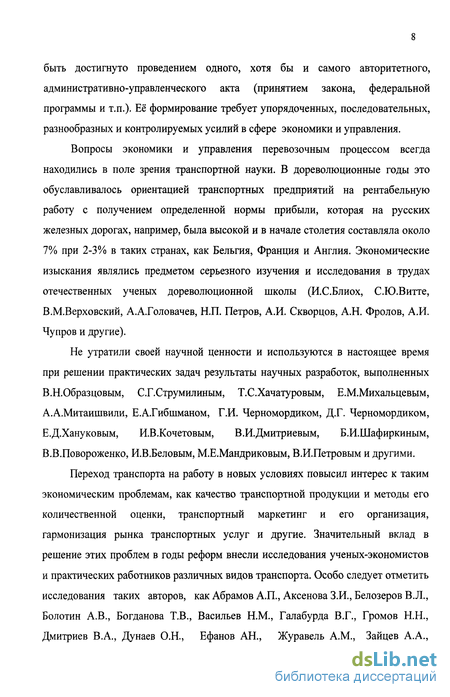 8

быть достигнуто проведением одного, хотя бы и самого авторитетного, административно-управленческого акта (принятием закона, федеральной программы и т.п.). Её формирование требует упорядоченных, последовательных, разнообразных и контролируемых усилий в сфере экономики и управления.

Вопросы экономики и управления перевозочным процессом всегда находились в поле зрения транспортной науки. В дореволюционные годы это обуславливалось ориентацией транспортных предприятий на рентабельную работу с получением определенной нормы прибыли, которая на русских железных дорогах, например, была высокой и в начале столетия составляла около 7% при 2-3% в таких странах, как Бельгия, Франция и Англия. Экономические изыскания являлись предметом серьезного изучения и исследования в трудах отечественных ученых дореволюционной школы (И.С.Блиох, С.Ю.Витте, В.М.Верховский, А.А.Головачев, Н.П. Петров, А.И. Скворцов, А.Н. Фролов, А.И. Чупров и другие).

Не утратили своей научной ценности и используются в настоящее время при решении практических задач результаты научных разработок, выполненных В.Н.Образцовым, С.Г.Струмилиным, Т.С.Хачатуровым, Е.М.Михальцевым, А.А.Митаишвили, Е.А.Гибшманом, Г.И. Черномордиком, Д.Г. Черномордиком, Е.Д.Хануковым, И.В.Кочетовым, В.И.Дмитриевым, Б.И.Шафиркиным, В.В.Повороженко, И.В.Беловым, М.Е.Мандриковым, В.И.Петровым и другими.

Переход транспорта на работу в новых условиях повысил интерес к таким экономическим проблемам, как качество транспортной продукции и методы его количественной оценки, транспортный маркетинг и его организация, гармонизация рынка транспортных услуг и другие. Значительный вклад в решение этих проблем в годы реформ внесли исследования ученых-экономистов и практических работников различных видов транспорта. Особо следует отметить исследования таких авторов, как Абрамов А.П., Аксенова З.И., Белозеров В.Л., Болотин А.В., Богданова Т.В., Васильев Н.М., Галабурда В.Г., Громов Н.Н., Дмитриев В.А., Дунаев О.Н., Ефанов АН., Журавель А.М., Зайцев А.А.,

dsLib.net
библиотека диссертаций